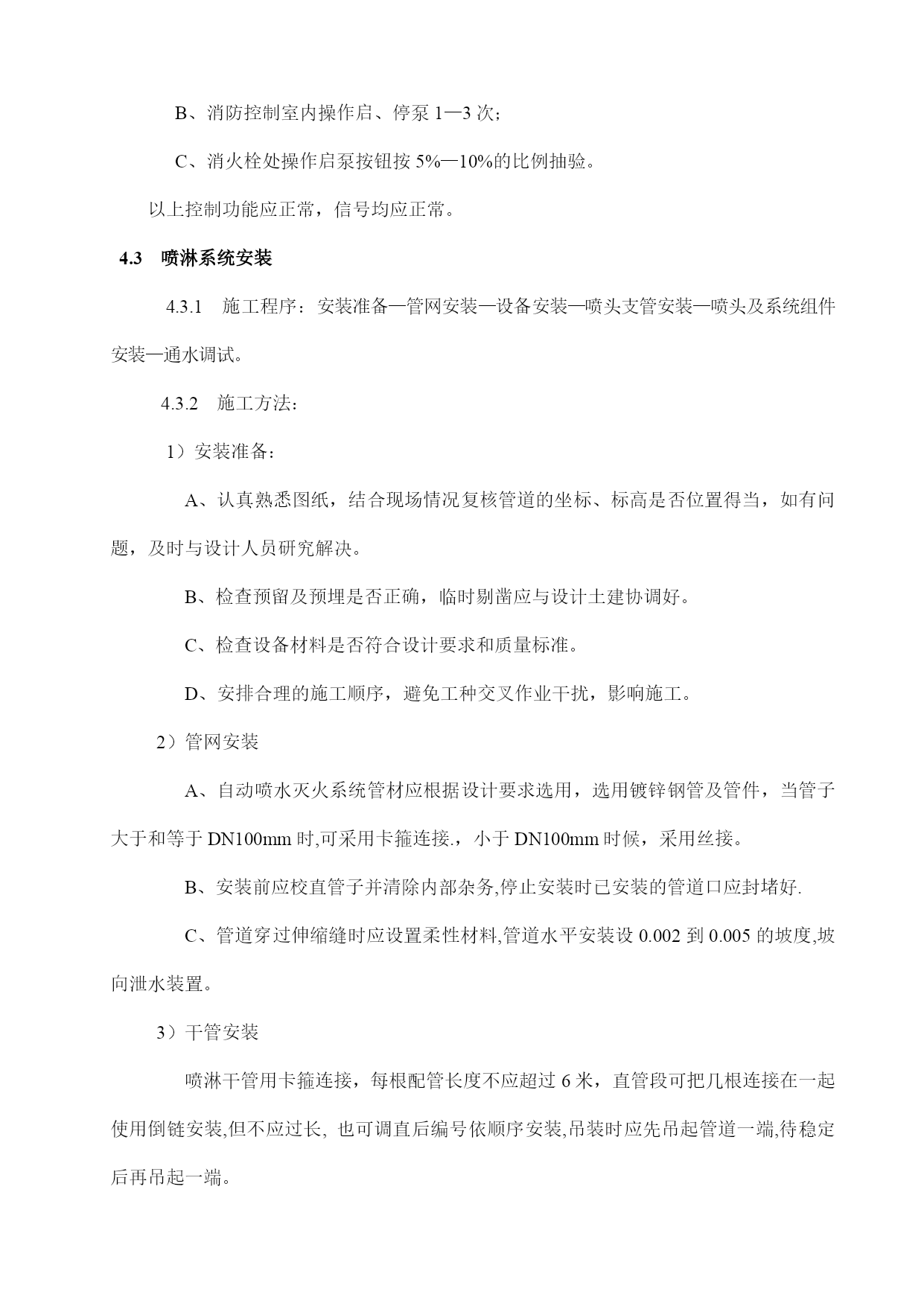 B、消防控制室内操作启、停泵 1—3 次；

C、消火栓处操作启泵按钮按 5%—10%的比例抽验。

以上控制功能应正常，信号均应正常。

4.3　喷淋系统安装

4.3.1　施工程序：安装准备—管网安装—设备安装—喷头支管安装—喷头及系统组件安装—通水调试。

4.3.2　施工方法：

1）安装准备：

A、认真熟悉图纸，结合现场情况复核管道的坐标、标高是否位置得当，如有问题，及时与设计人员研究解决。

B、检查预留及预埋是否正确，临时剔凿应与设计土建协调好。

C、检查设备材料是否符合设计要求和质量标准。

D、安排合理的施工顺序，避免工种交叉作业干扰，影响施工。

2）管网安装

A、自动喷水灭火系统管材应根据设计要求选用，选用镀锌钢管及管件，当管子大于和等于 DN100mm 时,可采用卡箍连接.，小于 DN100mm 时候，采用丝接。

B、安装前应校直管子并清除内部杂务,停止安装时已安装的管道口应封堵好.

C、管道穿过伸缩缝时应设置柔性材料,管道水平安装设 0.002 到 0.005 的坡度,坡向泄水装置。

3）干管安装

喷淋干管用卡箍连接，每根配管长度不应超过 6 米，直管段可把几根连接在一起使用倒链安装,但不应过长, 也可调直后编号依顺序安装,吊装时应先吊起管道一端,待稳定后再吊起一端。